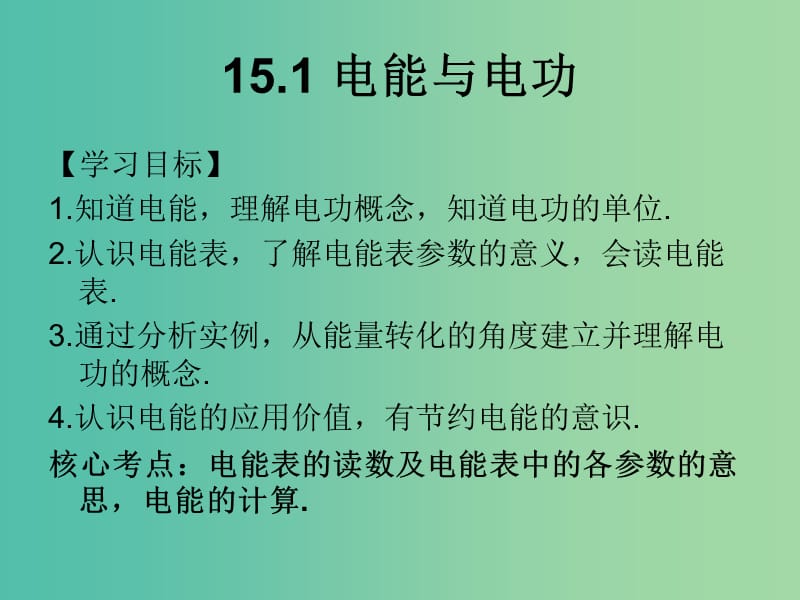 15.1 电能与电功

【学习目标】

1.知道电能，理解电功概念，知道电功的单位.

2.认识电能表，了解电能表参数的意义，会读电能表.

3.通过分析实例，从能量转化的角度建立并理解电功的概念.

4.认识电能的应用价值，有节约电能的意识.

核心考点：电能表的读数及电能表中的各参数的意思，电能的计算.